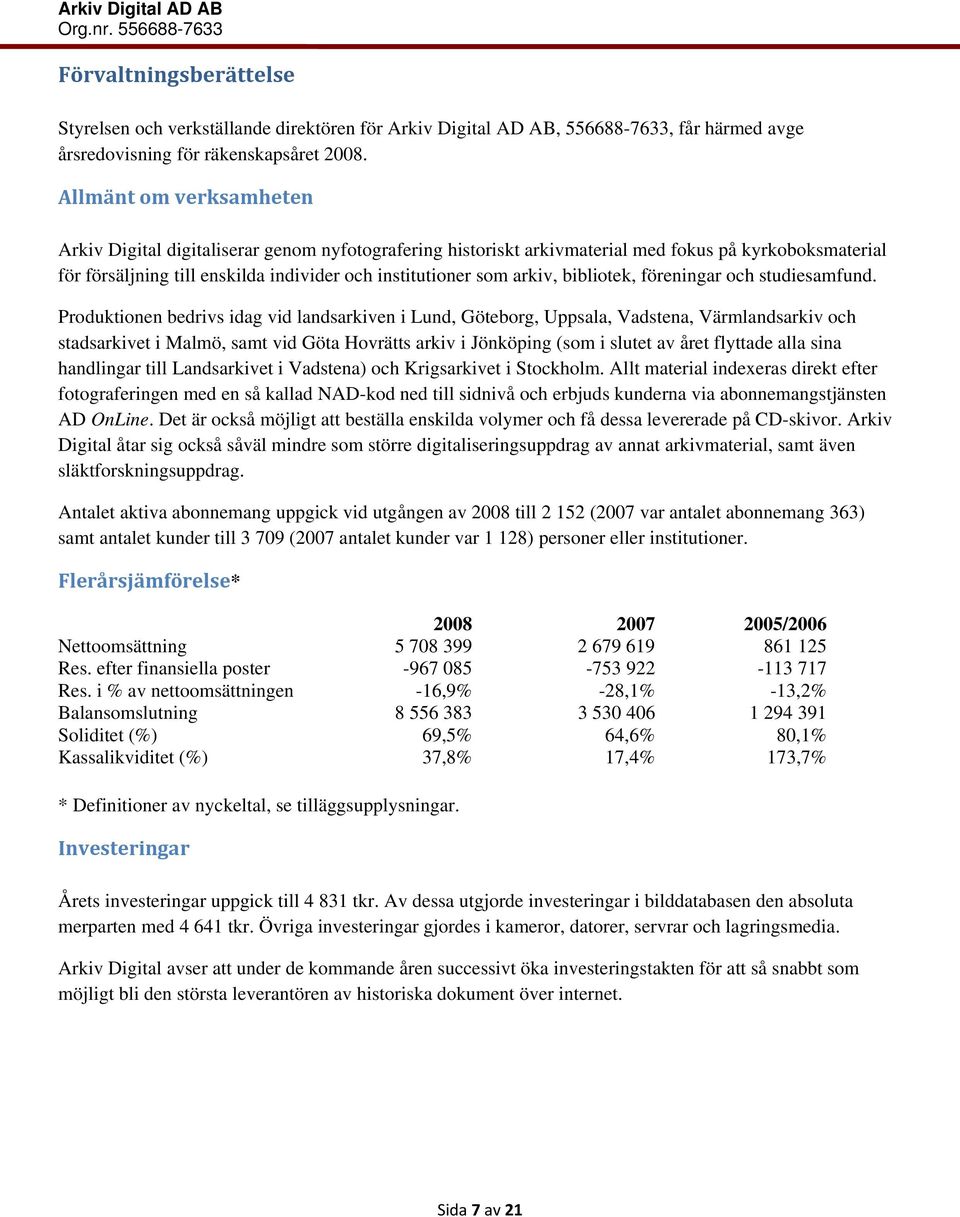 Arkiv Digital AD AB
Org.nr. 556688-7633

Förvaltningsberättelse

Styrelsen och verkställande direktören för Arkiv Digital AD AB, 556688-7633, får härmed avge årsredovisning för räkenskapsåret 2008.

Allmänt om verksamheten

Arkiv Digital digitaliserar genom nyfotografering historiskt arkivmaterial med fokus på kyrkoboksmaterial för försäljning till enskilda individer och institutioner som arkiv, bibliotek, föreningar och studiesamfund.

Produktionen bedrivs idag vid landsarkiven i Lund, Göteborg, Uppsala, Vadstena, Värmlandsarkiv och stadsarkivet i Malmö, samt vid Göta Hovrätts arkiv i Jönköping (som i slutet av året flyttade alla sina handlingar till Landsarkivet i Vadstena) och Krigsarkivet i Stockholm. Allt material indexeras direkt efter fotograferingen med en så kallad NAD-kod ned till sidnivå och erbjuds kunderna via abonnemangstjänsten AD OnLine. Det är också möjligt att beställa enskilda volymer och få dessa levererade på CD-skivor. Arkiv Digital åtar sig också såväl mindre som större digitaliseringsuppdrag av annat arkivmaterial, samt även släktforskningsuppdrag.

Antalet aktiva abonnemang uppgick vid utgången av 2008 till 2 152 (2007 var antalet abonnemang 363) samt antalet kunder till 3 709 (2007 antalet kunder var 1 128) personer eller institutioner.

Flerårsjämförelse*

| | 2008 | 2007 | 2005/2006 |
|---|---|---|---|
| Nettoomsättning | 5 708 399 | 2 679 619 | 861 125 |
| Res. efter finansiella poster | -967 085 | -753 922 | -113 717 |
| Res. i % av nettoomsättningen | -16,9% | -28,1% | -13,2% |
| Balansomslutning | 8 556 383 | 3 530 406 | 1 294 391 |
| Soliditet (%) | 69,5% | 64,6% | 80,1% |
| Kassalikviditet (%) | 37,8% | 17,4% | 173,7% |

* Definitioner av nyckeltal, se tilläggsupplysningar.

Investeringar

Årets investeringar uppgick till 4 831 tkr. Av dessa utgjorde investeringar i bilddatabasen den absoluta merparten med 4 641 tkr. Övriga investeringar gjordes i kameror, datorer, servrar och lagringsmedia.

Arkiv Digital avser att under de kommande åren successivt öka investeringstakten för att så snabbt som möjligt bli den största leverantören av historiska dokument över internet.

Sida 7 av 21